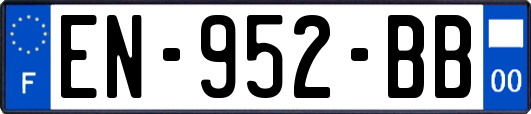 F

EN-952-BB

00